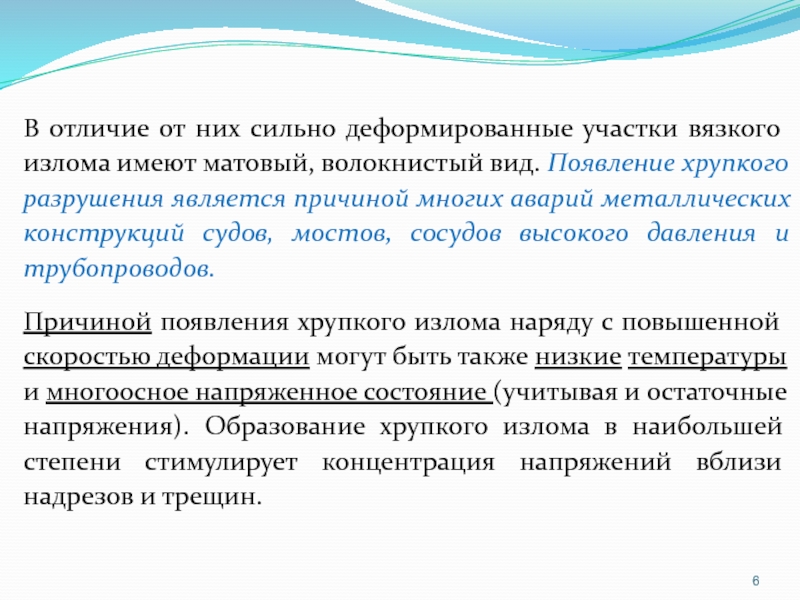 В отличие от них сильно деформированные участки вязкого излома имеют матовый, волокнистый вид. Появление хрупкого разрушения является причиной многих аварий металлических конструкций судов, мостов, сосудов высокого давления и трубопроводов.

Причиной появления хрупкого излома наряду с повышенной скоростью деформации могут быть также низкие температуры и многоосное напряженное состояние (учитывая и остаточные напряжения). Образование хрупкого излома в наибольшей степени стимулирует концентрация напряжений вблизи надрезов и трещин.

6